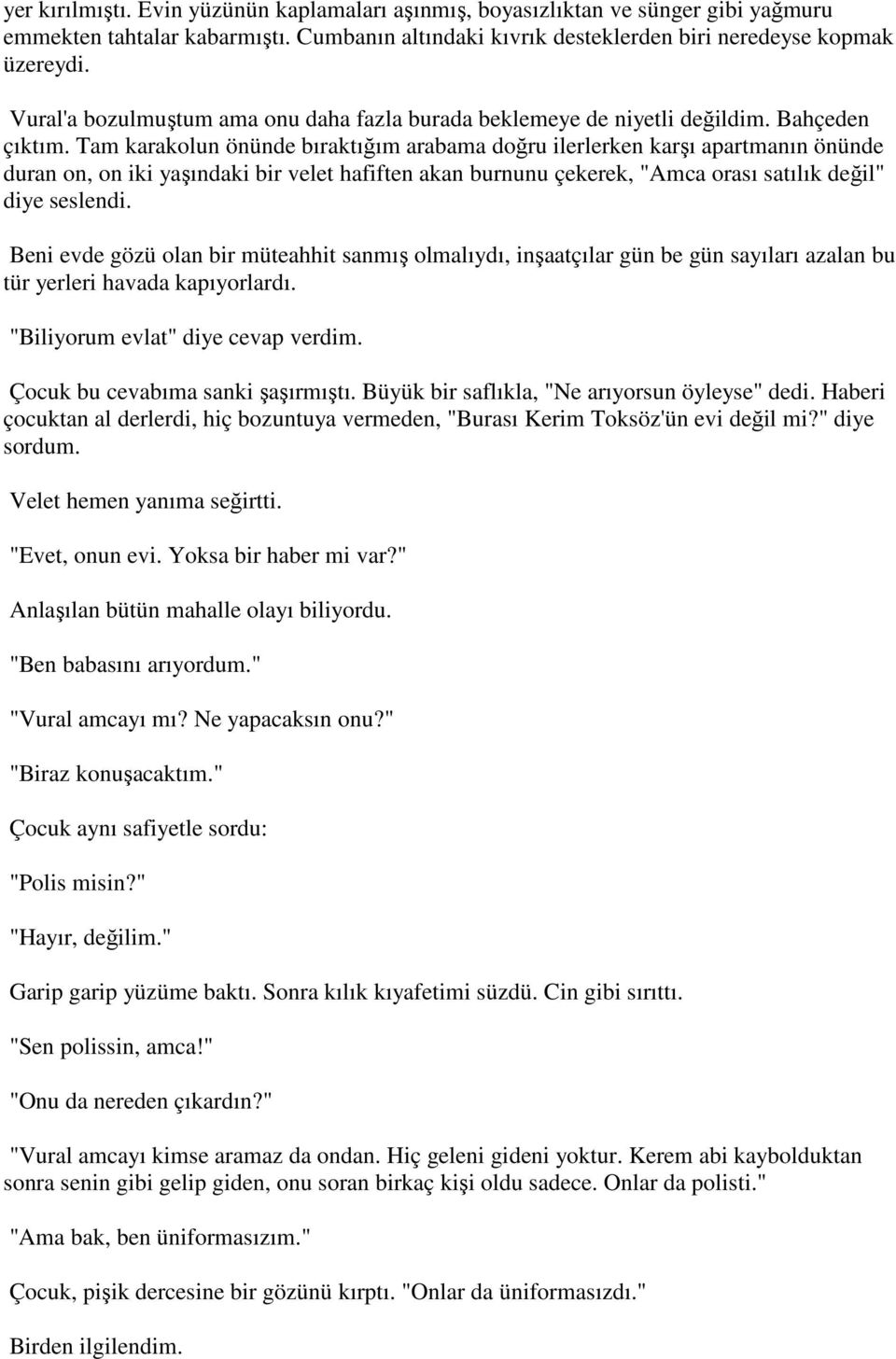 yer kırılmıştı. Evin yüzünün kaplamaları aşınmış, boyasızlıktan ve sünger gibi yağmuru emmekten tahtalar kabarmıştı. Cumbanın altındaki kıvrık desteklerden biri neredeyse kopmak üzereydi.

Vural'a bozulmuştum ama onu daha fazla burada beklemeye de niyetli değildim. Bahçeden çıktım. Tam karakolun önünde bıraktığım arabama doğru ilerlerken karşı apartmanın önünde duran on, on iki yaşındaki bir velet hafiften akan burnunu çekerek, "Amca orası satılık değil" diye seslendi.

Beni evde gözü olan bir müteahhit sanmış olmalıydı, inşaatçılar gün be gün sayıları azalan bu tür yerleri havada kapıyorlardı.

"Biliyorum evlat" diye cevap verdim.

Çocuk bu cevabıma sanki şaşırmıştı. Büyük bir saflıkla, "Ne arıyorsun öyleyse" dedi. Haberi çocuktan al derlerdi, hiç bozuntuya vermeden, "Burası Kerim Toksöz'ün evi değil mi?" diye sordum.

Velet hemen yanıma seğirtti.

"Evet, onun evi. Yoksa bir haber mi var?"

Anlaşılan bütün mahalle olayı biliyordu.

"Ben babasını arıyordum."

"Vural amcayı mı? Ne yapacaksın onu?"

"Biraz konuşacaktım."

Çocuk aynı safiyetle sordu:

"Polis misin?"

"Hayır, değilim."

Garip garip yüzüme baktı. Sonra kılık kıyafetimi süzdü. Cin gibi sırıttı.

"Sen polissin, amca!"

"Onu da nereden çıkardın?"

"Vural amcayı kimse aramaz da ondan. Hiç geleni gideni yoktur. Kerem abi kaybolduktan sonra senin gibi gelip giden, onu soran birkaç kişi oldu sadece. Onlar da polisti."

"Ama bak, ben üniformasızım."

Çocuk, pişik dercesine bir gözünü kırptı. "Onlar da üniformasızdı."

Birden ilgilendim.